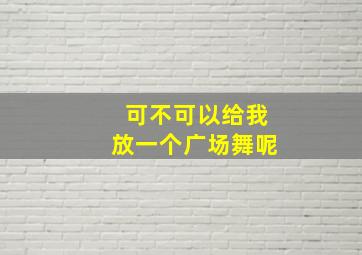 可不可以给我
放一个广场舞呢